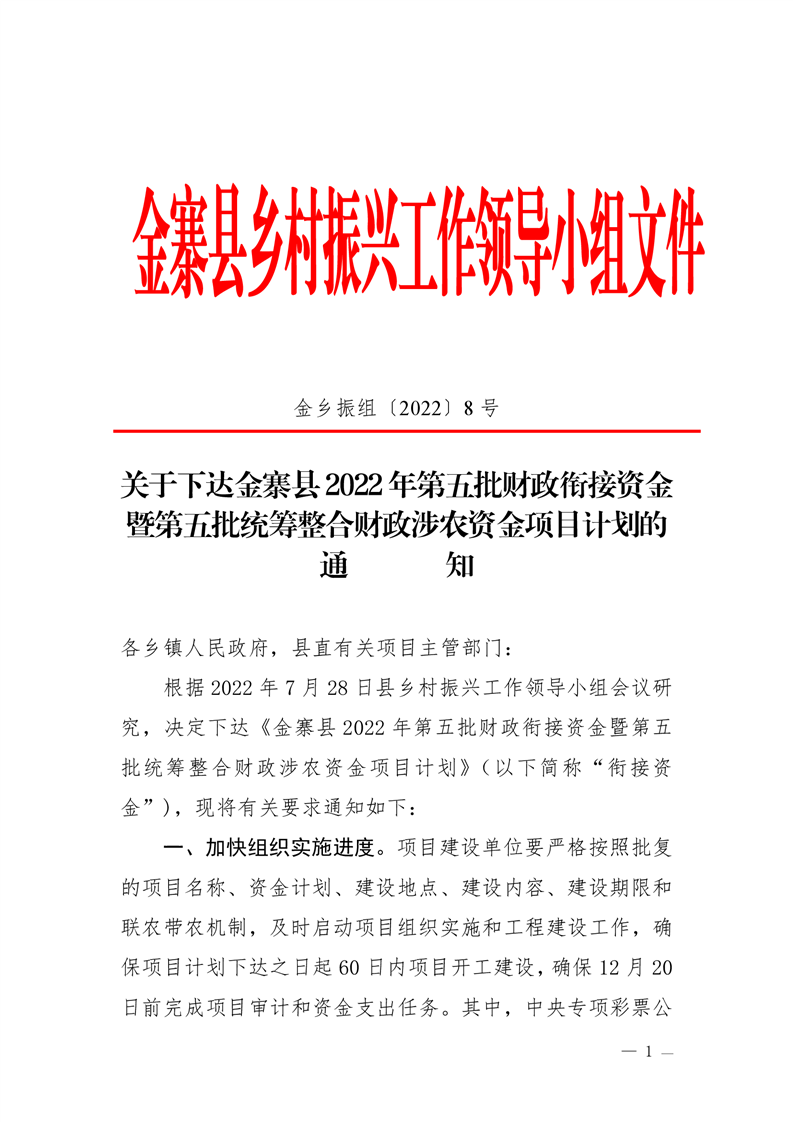 金寨县乡村振兴工作领导小组文件

金乡振组〔2022〕8号

关于下达金寨县2022年第五批财政衔接资金暨第五批统筹整合财政涉农资金项目计划的通　　知

各乡镇人民政府，县直有关项目主管部门：

根据2022年7月28日县乡村振兴工作领导小组会议研究，决定下达《金寨县2022年第五批财政衔接资金暨第五批统筹整合财政涉农资金项目计划》（以下简称“衔接资金”），现将有关要求通知如下：

一、加快组织实施进度。项目建设单位要严格按照批复的项目名称、资金计划、建设地点、建设内容、建设期限和联农带农机制，及时启动项目组织实施和工程建设工作，确保项目计划下达之日起60日内项目开工建设，确保12月20日前完成项目审计和资金支出任务。其中，中央专项彩票公

— 1 —